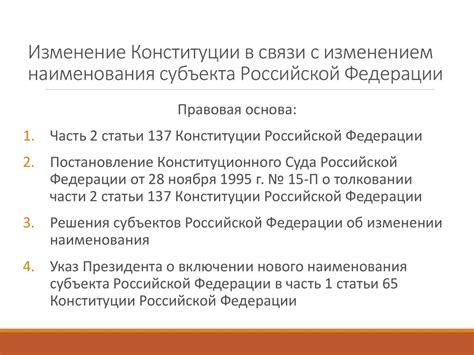 Изменение Конституции в связи с изменением наименования субъекта Российской Федерации

Правовая основа:

1. Часть 2 статьи 137 Конституции Российской Федерации
2. Постановление Конституционного Суда Российской Федерации от 28 ноября 1995 г. № 15-П о толковании части 2 статьи 137 Конституции Российской Федерации
3. Решения субъектов Российской Федерации об изменении наименования
4. Указ Президента о включении нового наименования субъекта Российской Федерации в часть 1 статьи 65 Конституции Российской Федерации